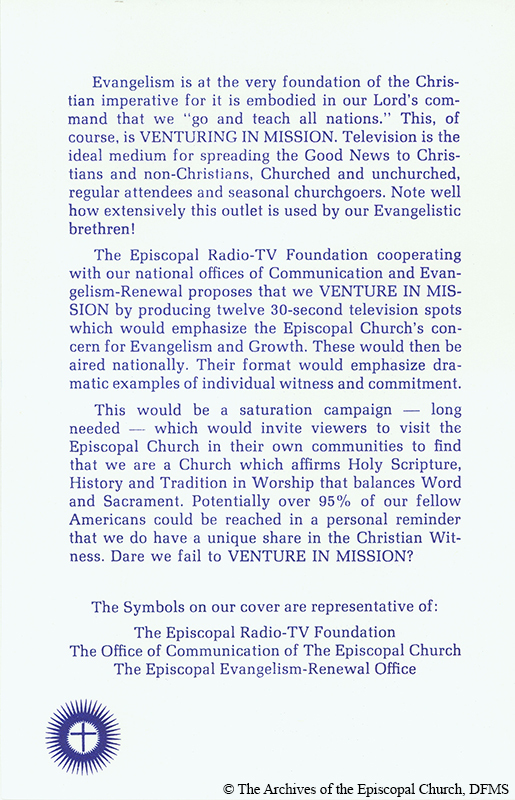 Evangelism is at the very foundation of the Christian imperative for it is embodied in our Lord's command that we "go and teach all nations." This, of course, is VENTURING IN MISSION. Television is the ideal medium for spreading the Good News to Christians and non-Christians, Churched and unchurched, regular attendees and seasonal churchgoers. Note well how extensively this outlet is used by our Evangelistic brethren!

The Episcopal Radio-TV Foundation cooperating with our national offices of Communication and Evangelism-Renewal proposes that we VENTURE IN MISSION by producing twelve 30-second television spots which would emphasize the Episcopal Church's concern for Evangelism and Growth. These would then be aired nationally. Their format would emphasize dramatic examples of individual witness and commitment.

This would be a saturation campaign — long needed — which would invite viewers to visit the Episcopal Church in their own communities to find that we are a Church which affirms Holy Scripture, History and Tradition in Worship that balances Word and Sacrament. Potentially over 95% of our fellow Americans could be reached in a personal reminder that we do have a unique share in the Christian Witness. Dare we fail to VENTURE IN MISSION?

The Symbols on our cover are representative of:
The Episcopal Radio-TV Foundation
The Office of Communication of The Episcopal Church
The Episcopal Evangelism-Renewal Office

© The Archives of the Episcopal Church, DFMS